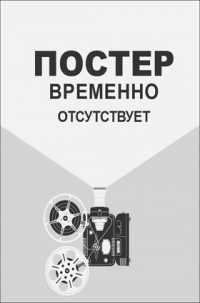 ПОСТЕР
ВРЕМЕННО
ОТСУТСТВУЕТ